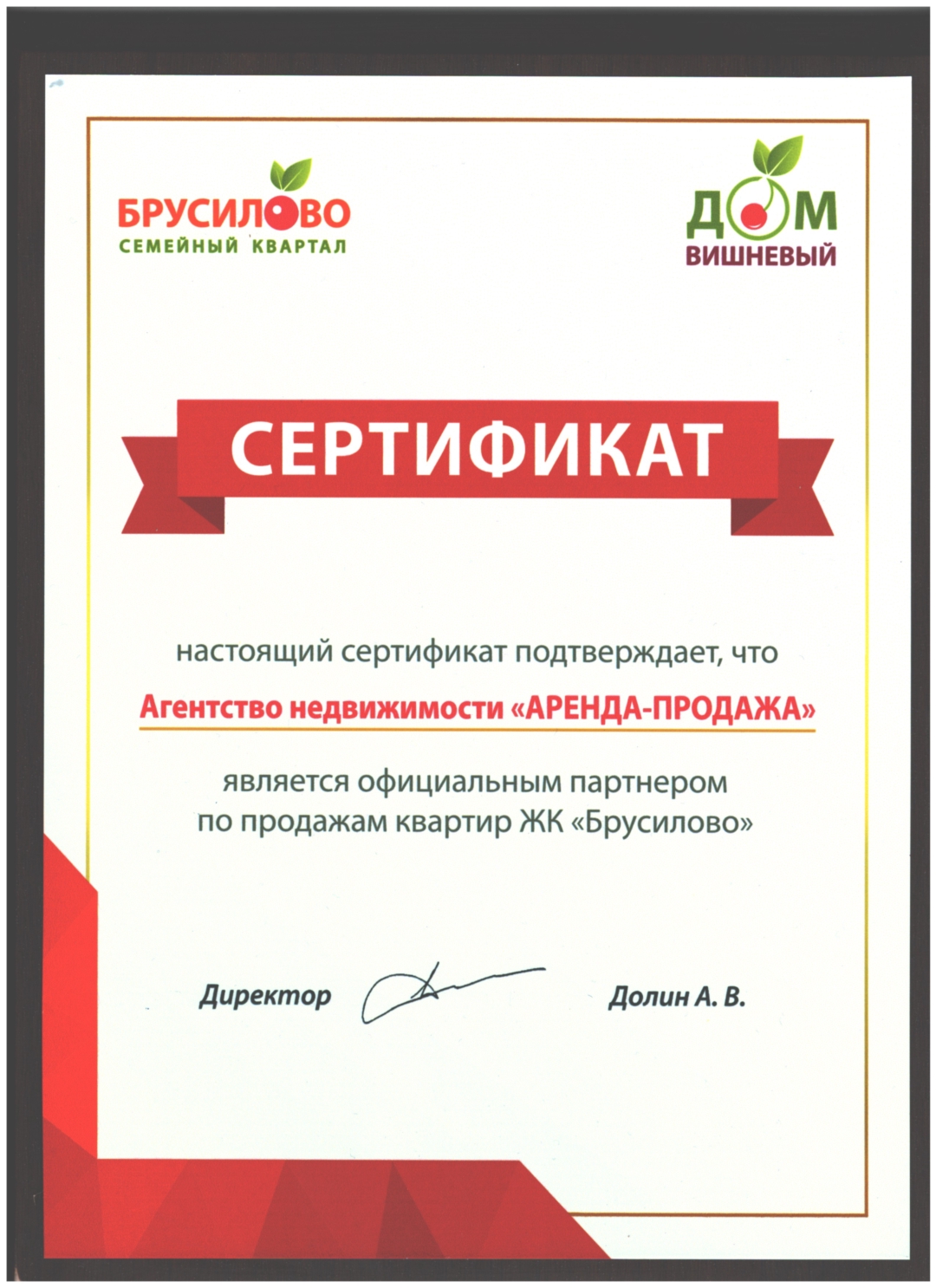 БРУСИЛОВО
СЕМЕЙНЫЙ КВАРТАЛ

ДОМ
ВИШНЕВЫЙ

СЕРТИФИКАТ

настоящий сертификат подтверждает, что

Агентство недвижимости «АРЕНДА-ПРОДАЖА»

является официальным партнером по продажам квартир ЖК «Брусилово»

Директор Долин А. В.